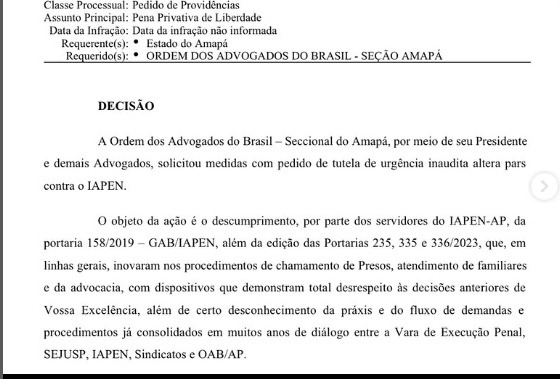 Classe Processual: Pedido de Providências
Assunto Principal: Pena Privativa de Liberdade
Data da Infração: Data da infração não informada
Requerente(s): • Estado do Amapá
Requerido(s): • ORDEM DOS ADVOGADOS DO BRASIL - SEÇÃO AMAPÁ

DECISÃO

A Ordem dos Advogados do Brasil – Seccional do Amapá, por meio de seu Presidente e demais Advogados, solicitou medidas com pedido de tutela de urgência inaudita altera pars contra o IAPEN.

O objeto da ação é o descumprimento, por parte dos servidores do IAPEN-AP, da portaria 158/2019 – GAB/IAPEN, além da edição das Portarias 235, 335 e 336/2023, que, em linhas gerais, inovaram nos procedimentos de chamamento de Presos, atendimento de familiares e da advocacia, com dispositivos que demonstram total desrespeito às decisões anteriores de Vossa Excelência, além de certo desconhecimento da práxis e do fluxo de demandas e procedimentos já consolidados em muitos anos de diálogo entre a Vara de Execução Penal, SEJUSP, IAPEN, Sindicatos e OAB/AP.